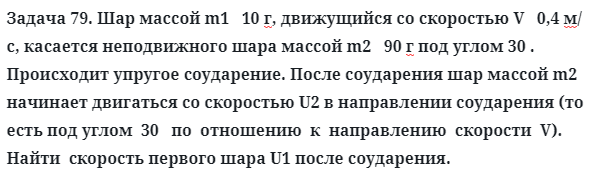 Задача 79. Шар массой m1   10 г, движущийся со скоростью V   0,4 м/с, касается неподвижного шара массой m2   90 г под углом 30 . Происходит упругое соударение. После соударения шар массой m2 начинает двигаться со скоростью U2 в направлении соударения (то есть под углом  30   по  отношению  к  направлению  скорости  V). Найти  скорость первого шара U1 после соударения.